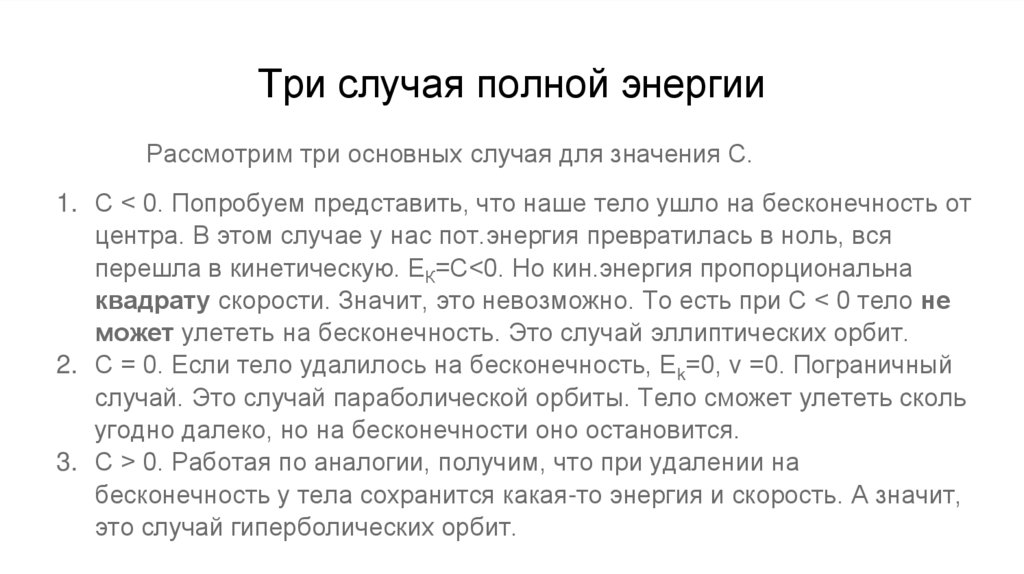 Три случая полной энергии

Рассмотрим три основных случая для значения C.

1. C < 0. Попробуем представить, что наше тело ушло на бесконечность от центра. В этом случае у нас пот.энергия превратилась в ноль, вся перешла в кинетическую. $E_K$=C<0. Но кин.энергия пропорциональна **квадрату** скорости. Значит, это невозможно. То есть при C < 0 тело **не может** улететь на бесконечность. Это случай эллиптических орбит.
2. C = 0. Если тело удалилось на бесконечность, $E_k$=0, v =0. Пограничный случай. Это случай параболической орбиты. Тело сможет улететь сколь угодно далеко, но на бесконечности оно остановится.
3. C > 0. Работая по аналогии, получим, что при удалении на бесконечность у тела сохранится какая-то энергия и скорость. А значит, это случай гиперболических орбит.